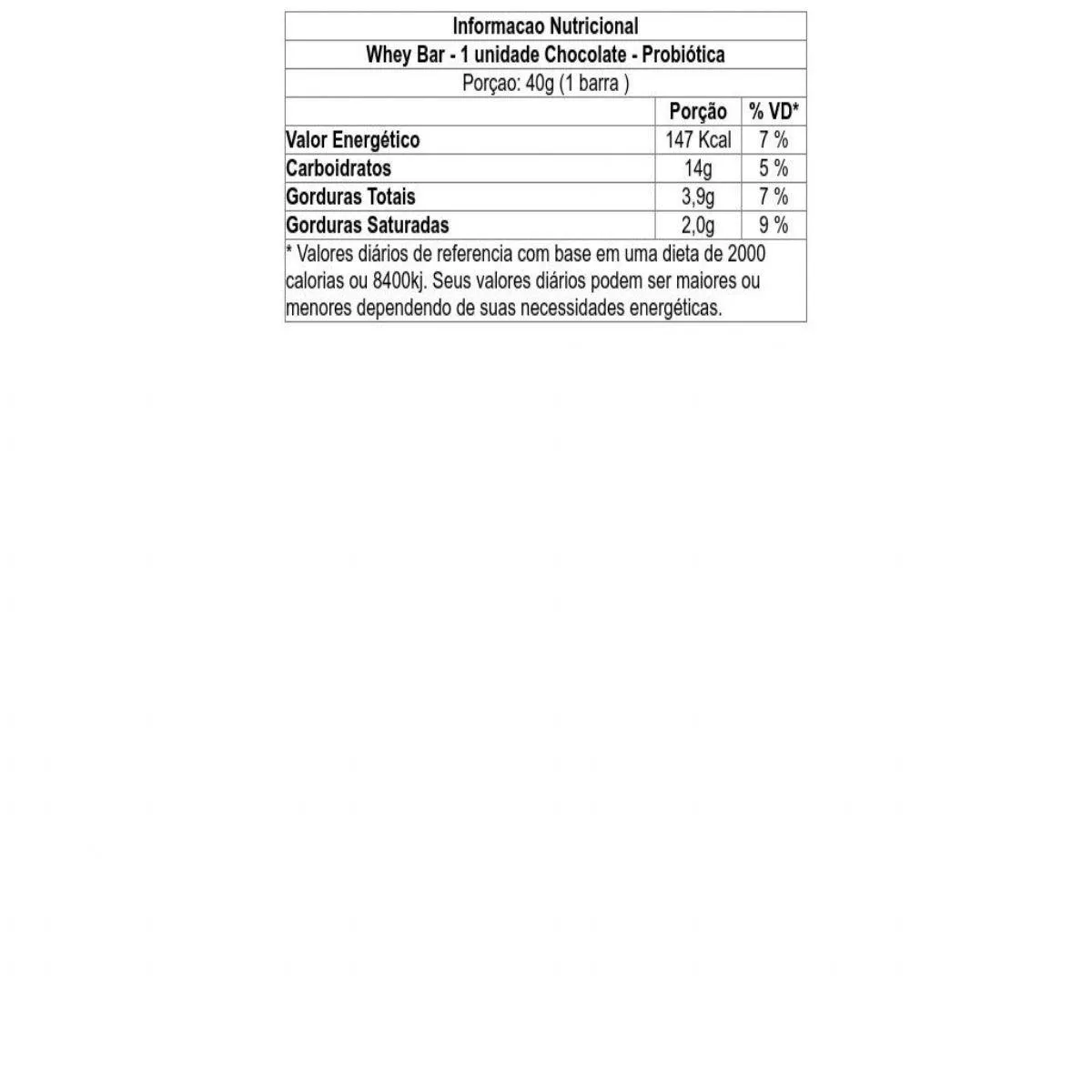 Informacao Nutricional

Whey Bar - 1 unidade Chocolate - Probiótica

Porçao: 40g (1 barra )

| | Porção | % VD* |
|---|---|---|
| Valor Energético | 147 Kcal | 7 % |
| Carboidratos | 14g | 5 % |
| Gorduras Totais | 3,9g | 7 % |
| Gorduras Saturadas | 2,0g | 9 % |

* Valores diários de referencia com base em uma dieta de 2000 calorias ou 8400kj. Seus valores diários podem ser maiores ou menores dependendo de suas necessidades energéticas.